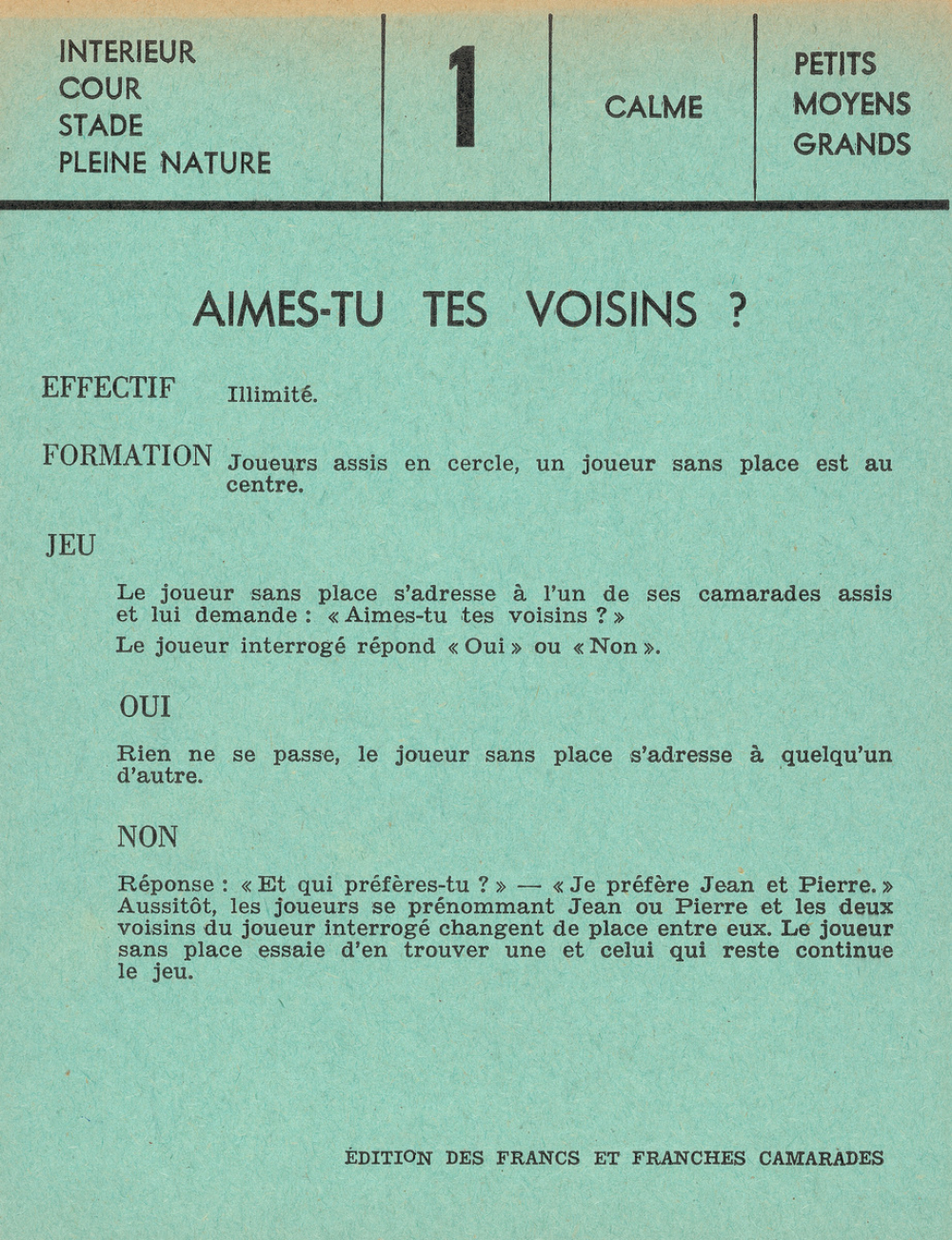 INTERIEUR
COUR
STADE
PLEINE NATURE

1

CALME

PETITS
MOYENS
GRANDS

AIMES-TU TES VOISINS ?

EFFECTIF Illimité.

FORMATION Joueurs assis en cercle, un joueur sans place est au centre.

JEU

Le joueur sans place s'adresse à l'un de ses camarades assis et lui demande : « Aimes-tu tes voisins ? »

Le joueur interrogé répond « Oui » ou « Non ».

OUI

Rien ne se passe, le joueur sans place s'adresse à quelqu'un d'autre.

NON

Réponse : « Et qui préfères-tu ? » — « Je préfère Jean et Pierre. » Aussitôt, les joueurs se prénommant Jean ou Pierre et les deux voisins du joueur interrogé changent de place entre eux. Le joueur sans place essaie d'en trouver une et celui qui reste continue le jeu.

ÉDITION DES FRANCS ET FRANCHES CAMARADES